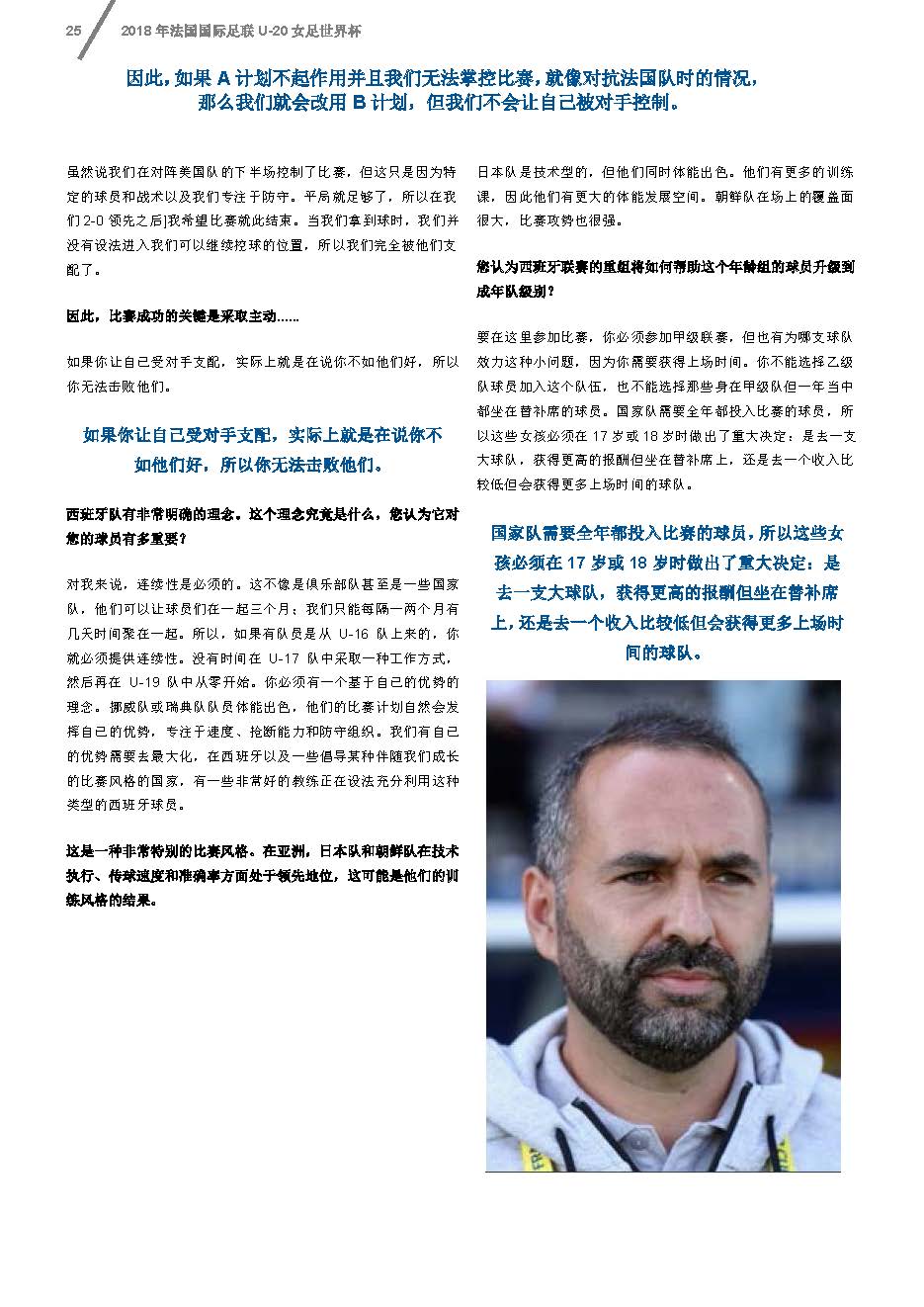 25 2018 年法国国际足联 U-20 女足世界杯

因此，如果 A 计划不起作用并且我们无法掌控比赛，就像对抗法国队时的情况，那么我们就会改用 B 计划，但我们不会让自己被对手控制。

虽然说我们在对阵美国队的下半场控制了比赛，但这只是因为特定的球员和战术以及我们专注于防守。平局就足够了，所以在我们 2-0 领先之后我希望比赛就此结束。当我们拿到球时，我们并没有设法进入我们可以继续控球的位置，所以我们完全被他们支配了。

因此，比赛成功的关键是采取主动……

如果你让自己受对手支配，实际上就是在说你不如他们好，所以你无法击败他们。

如果你让自己受对手支配，实际上就是在说你不如他们好，所以你无法击败他们。

西班牙队有非常明确的理念。这个理念究竟是什么，您认为它对您的球员有多重要？

对我来说，连续性是必须的。这不像是俱乐部队甚至是一些国家队，他们可以让球员们在一起三个月；我们只能每隔一两个月有几天时间聚在一起。所以，如果有队员是从 U-16 队上来的，你就必须提供连续性。没有时间在 U-17 队中采取一种工作方式，然后再在 U-19 队中从零开始。你必须有一个基于自己的优势的理念。挪威队或瑞典队队员体能出色，他们的比赛计划自然会发挥自己的优势，专注于速度、抢断能力和防守组织。我们有自己的优势需要去最大化，在西班牙以及一些倡导某种伴随我们成长的比赛风格的国家，有一些非常好的教练正在设法充分利用这种类型的西班牙球员。

这是一种非常特别的比赛风格。在亚洲，日本队和朝鲜队在技术执行、传球速度和准确率方面处于领先地位，这可能是他们的训练风格的结果。

日本队是技术型的，但他们同时体能出色。他们有更多的训练课，因此他们有更大的体能发展空间。朝鲜队在场上的覆盖面很大，比赛攻势也很强。

您认为西班牙联赛的重组将如何帮助这个年龄组的球员升级到成年队级别？

要在这里参加比赛，你必须参加甲级联赛，但也有为哪支球队效力这种小问题，因为你需要获得上场时间。你不能选择乙级队球员加入这个队伍，也不能选择那些身在甲级队但一年当中都坐在替补席的球员。国家队需要全年都投入比赛的球员，所以这些女孩必须在 17 岁或 18 岁时做出了重大决定：是去一支大球队，获得更高的报酬但坐在替补席上，还是去一个收入比较低但会获得更多上场时间的球队。

国家队需要全年都投入比赛的球员，所以这些女孩必须在 17 岁或 18 岁时做出了重大决定：是去一支大球队，获得更高的报酬但坐在替补席上，还是去一个收入比较低但会获得更多上场时间的球队。